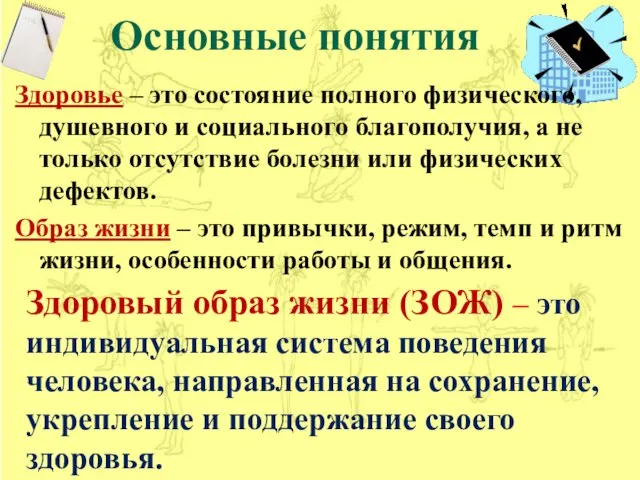 Основные понятия

Здоровье – это состояние полного физического, душевного и социального благополучия, а не только отсутствие болезни или физических дефектов.

Образ жизни – это привычки, режим, темп и ритм жизни, особенности работы и общения.

Здоровый образ жизни (ЗОЖ) – это индивидуальная система поведения человека, направленная на сохранение, укрепление и поддержание своего здоровья.